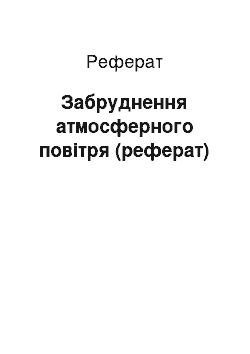 Реферат

Забруднення атмосферного повітря (реферат)